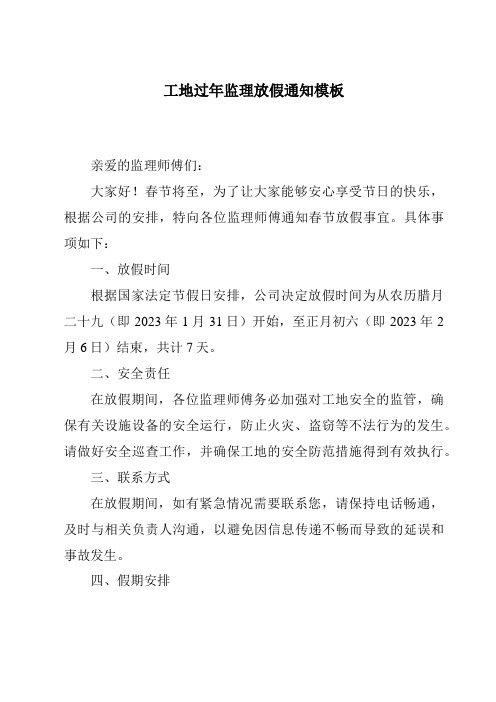 工地过年监理放假通知模板

亲爱的监理师傅们：

大家好！春节将至，为了让大家能够安心享受节日的快乐，根据公司的安排，特向各位监理师傅通知春节放假事宜。具体事项如下：

一、放假时间

根据国家法定节假日安排，公司决定放假时间为从农历腊月二十九（即 2023 年 1 月 31 日）开始，至正月初六（即 2023 年 2 月 6 日）结束，共计 7 天。

二、安全责任

在放假期间，各位监理师傅务必加强对工地安全的监管，确保有关设施设备的安全运行，防止火灾、盗窃等不法行为的发生。请做好安全巡查工作，并确保工地的安全防范措施得到有效执行。

三、联系方式

在放假期间，如有紧急情况需要联系您，请保持电话畅通，及时与相关负责人沟通，以避免因信息传递不畅而导致的延误和事故发生。

四、假期安排